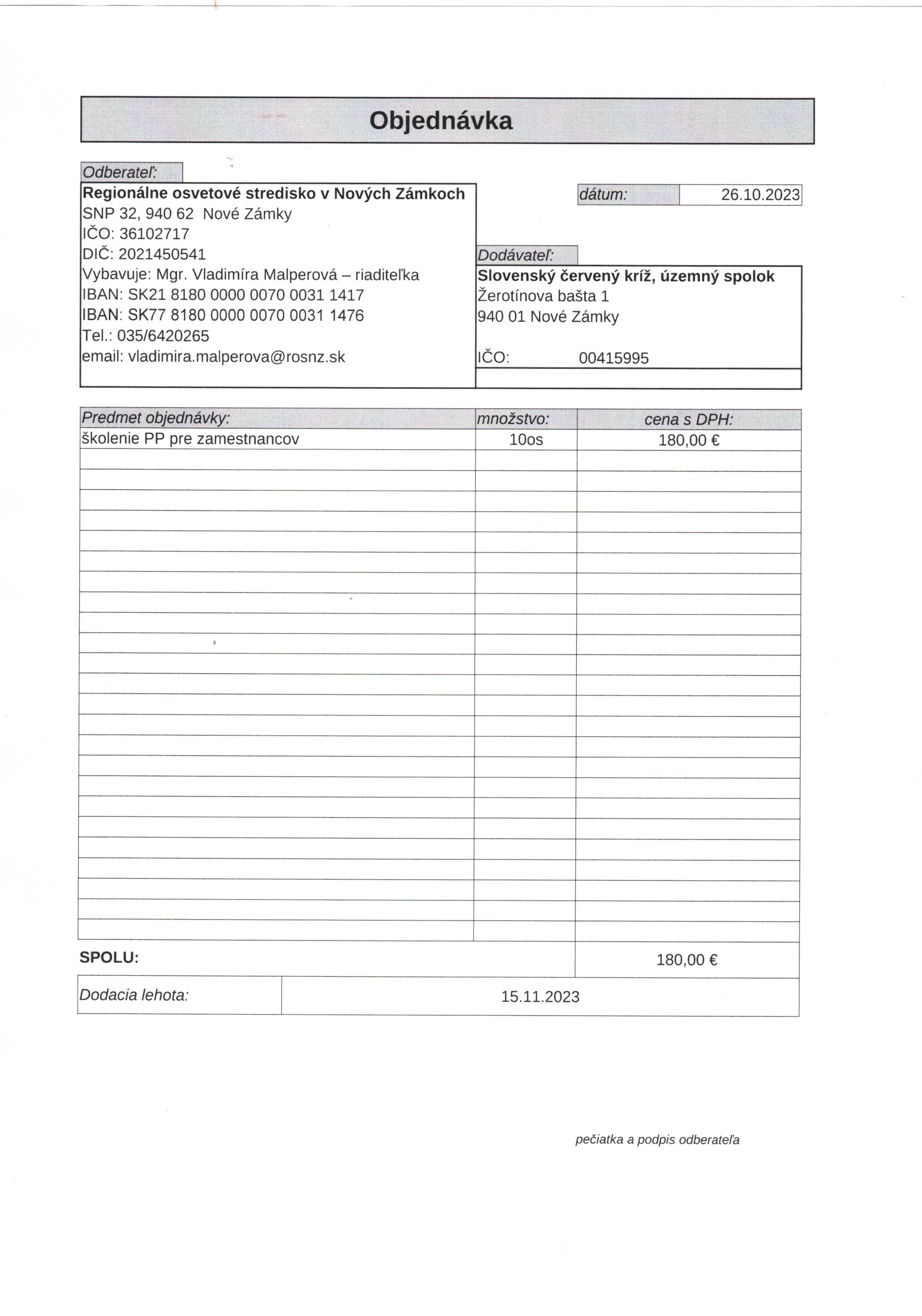 Objednávka

Odberateľ:

Regionálne osvetové stredisko v Nových Zámkoch
SNP 32, 940 62 Nové Zámky
IČO: 36102717
DIČ: 2021450541
Vybavuje: Mgr. Vladimíra Malperová – riaditeľka
IBAN: SK21 8180 0000 0070 0031 1417
IBAN: SK77 8180 0000 0070 0031 1476
Tel.: 035/6420265
email: vladimira.malperova@rosnz.sk

dátum: 26.10.2023

Dodávateľ:

Slovenský červený kríž, územný spolok
Žerotínova bašta 1
940 01 Nové Zámky

IČO: 00415995

| Predmet objednávky: | množstvo: | cena s DPH: |
|---|---|---|
| školenie PP pre zamestnancov | 10os | 180,00 € |

SPOLU: 180,00 €

Dodacia lehota: 15.11.2023

pečiatka a podpis odberateľa